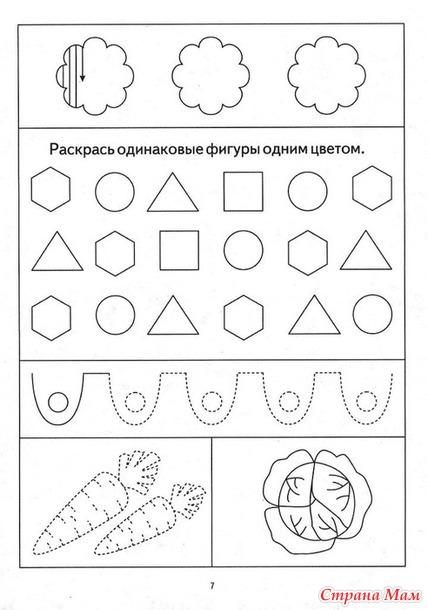 Раскрась одинаковые фигуры одним цветом.

7

Страна Мам